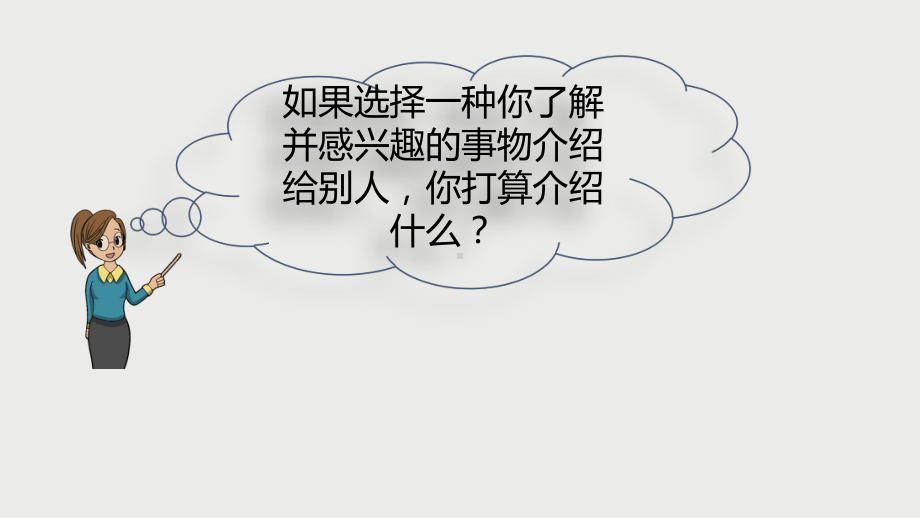 如果选择一种你了解并感兴趣的事物介绍给别人，你打算介绍什么？